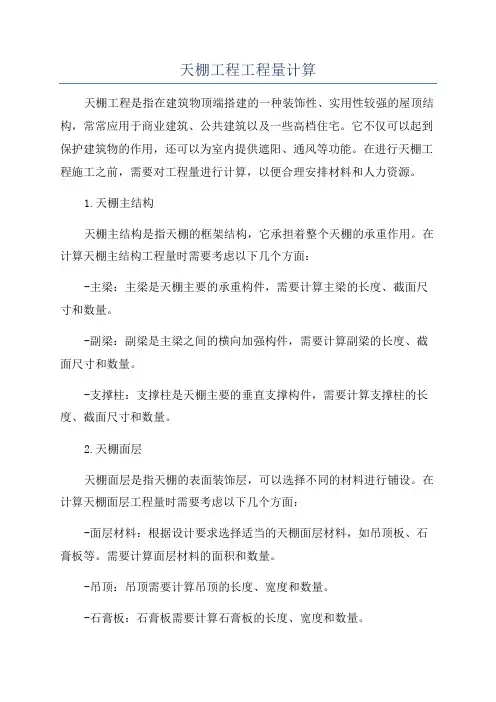 天棚工程工程量计算

天棚工程是指在建筑物顶端搭建的一种装饰性、实用性较强的屋顶结构，常常应用于商业建筑、公共建筑以及一些高档住宅。它不仅可以起到保护建筑物的作用，还可以为室内提供遮阳、通风等功能。在进行天棚工程施工之前，需要对工程量进行计算，以便合理安排材料和人力资源。

1.天棚主结构

天棚主结构是指天棚的框架结构，它承担着整个天棚的承重作用。在计算天棚主结构工程量时需要考虑以下几个方面：

-主梁：主梁是天棚主要的承重构件，需要计算主梁的长度、截面尺寸和数量。

-副梁：副梁是主梁之间的横向加强构件，需要计算副梁的长度、截面尺寸和数量。

-支撑柱：支撑柱是天棚主要的垂直支撑构件，需要计算支撑柱的长度、截面尺寸和数量。

2.天棚面层

天棚面层是指天棚的表面装饰层，可以选择不同的材料进行铺设。在计算天棚面层工程量时需要考虑以下几个方面：

-面层材料：根据设计要求选择适当的天棚面层材料，如吊顶板、石膏板等。需要计算面层材料的面积和数量。

-吊顶：吊顶需要计算吊顶的长度、宽度和数量。

-石膏板：石膏板需要计算石膏板的长度、宽度和数量。